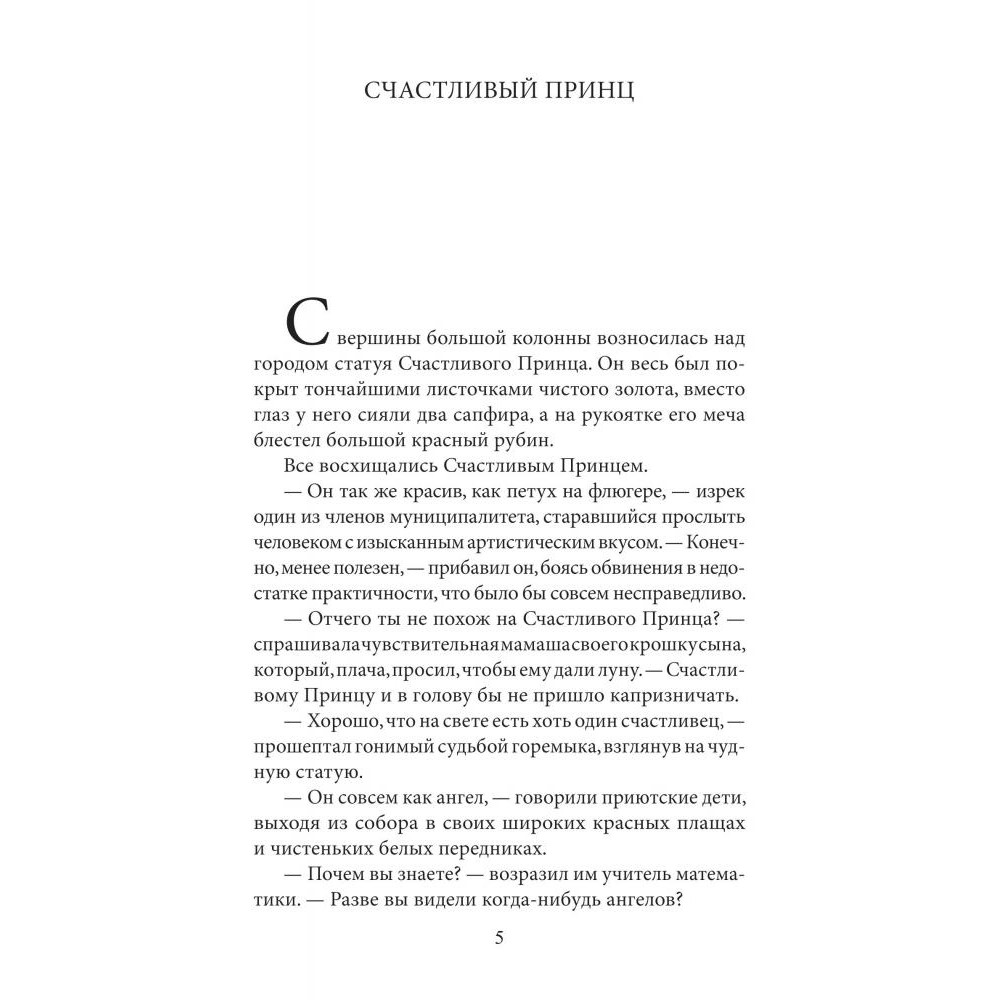 СЧАСТЛИВЫЙ ПРИНЦ

С вершины большой колонны возносилась над городом статуя Счастливого Принца. Он весь был покрыт тончайшими листочками чистого золота, вместо глаз у него сияли два сапфира, а на рукоятке его меча блестел большой красный рубин.

Все восхищались Счастливым Принцем.

— Он так же красив, как петух на флюгере, — изрек один из членов муниципалитета, старавшийся прослыть человеком с изысканным артистическим вкусом. — Конечно, менее полезен, — прибавил он, боясь обвинения в недостатке практичности, что было бы совсем несправедливо.

— Отчего ты не похож на Счастливого Принца? — спрашивала чувствительная мамаша своего крошку сына, который, плача, просил, чтобы ему дали луну. — Счастливому Принцу и в голову бы не пришло капризничать.

— Хорошо, что на свете есть хоть один счастливец, — прошептал гонимый судьбой горемыка, взглянув на чудную статую.

— Он совсем как ангел, — говорили приютские дети, выходя из собора в своих широких красных плащах и чистеньких белых передниках.

— Почем вы знаете? — возразил им учитель математики. — Разве вы видели когда-нибудь ангелов?

5